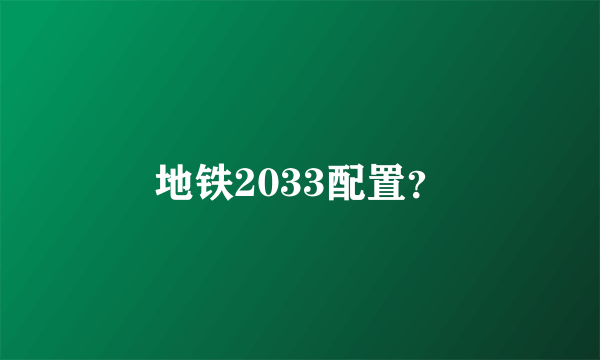 地铁2033配置?